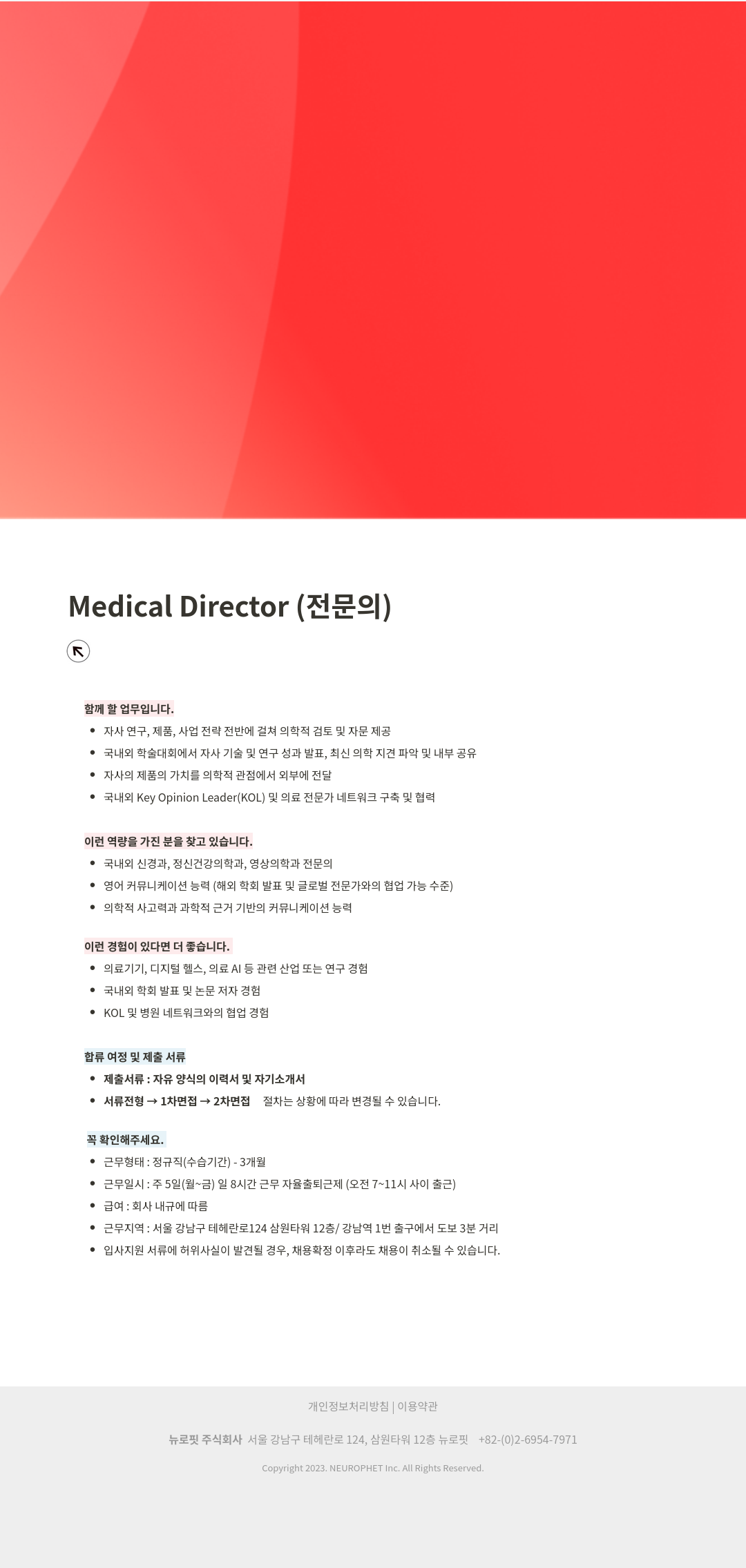 Medical Director (전문의)

함께 할 업무입니다.

- 자사 연구, 제품, 사업 전략 전반에 걸쳐 의학적 검토 및 자문 제공
- 국내외 학술대회에서 자사 기술 및 연구 성과 발표, 최신 의학 지견 파악 및 내부 공유
- 자사의 제품의 가치를 의학적 관점에서 외부에 전달
- 국내외 Key Opinion Leader(KOL) 및 의료 전문가 네트워크 구축 및 협력

이런 역량을 가진 분을 찾고 있습니다.

- 국내외 신경과, 정신건강의학과, 영상의학과 전문의
- 영어 커뮤니케이션 능력 (해외 학회 발표 및 글로벌 전문가와의 협업 가능 수준)
- 의학적 사고력과 과학적 근거 기반의 커뮤니케이션 능력

이런 경험이 있다면 더 좋습니다.

- 의료기기, 디지털 헬스, 의료 AI 등 관련 산업 또는 연구 경험
- 국내외 학회 발표 및 논문 저자 경험
- KOL 및 병원 네트워크와의 협업 경험

합류 여정 및 제출 서류

- 제출서류 : 자유 양식의 이력서 및 자기소개서
- 서류전형 → 1차면접 → 2차면접 절차는 상황에 따라 변경될 수 있습니다.

꼭 확인해주세요.

- 근무형태 : 정규직(수습기간) - 3개월
- 근무일시 : 주 5일(월~금) 일 8시간 근무 자율출퇴근제 (오전 7~11시 사이 출근)
- 급여 : 회사 내규에 따름
- 근무지역 : 서울 강남구 테헤란로124 삼원타워 12층/ 강남역 1번 출구에서 도보 3분 거리
- 입사지원 서류에 허위사실이 발견될 경우, 채용확정 이후라도 채용이 취소될 수 있습니다.

개인정보처리방침 | 이용약관

뉴로핏 주식회사 서울 강남구 테헤란로 124, 삼원타워 12층 뉴로핏 +82-(0)2-6954-7971

Copyright 2023. NEUROPHET Inc. All Rights Reserved.